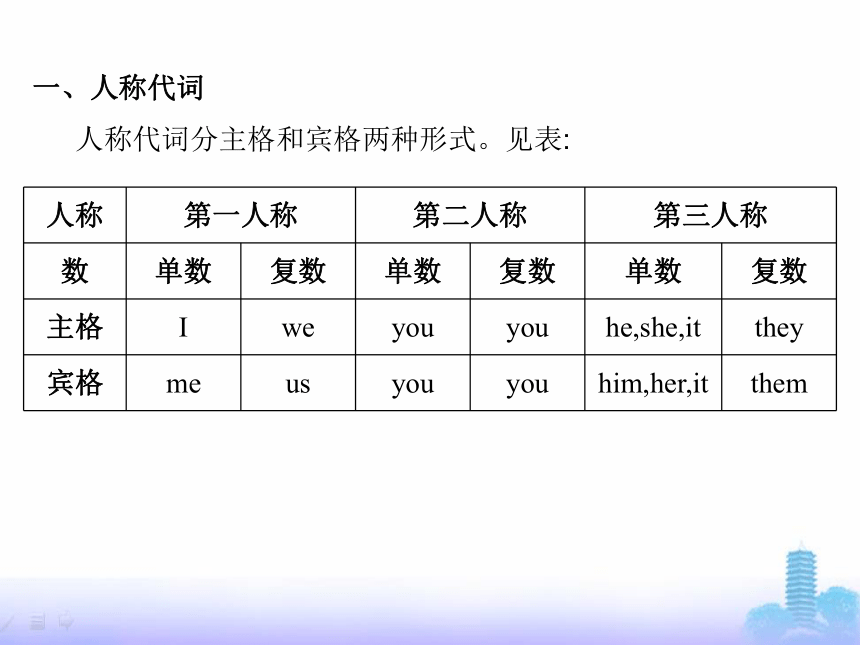 一、人称代词

人称代词分主格和宾格两种形式。见表:

| 人称 | 第一人称 | | 第二人称 | | 第三人称 | |
|---|---|---|---|---|---|---|
| 数 | 单数 | 复数 | 单数 | 复数 | 单数 | 复数 |
| 主格 | I | we | you | you | he,she,it | they |
| 宾格 | me | us | you | you | him,her,it | them |